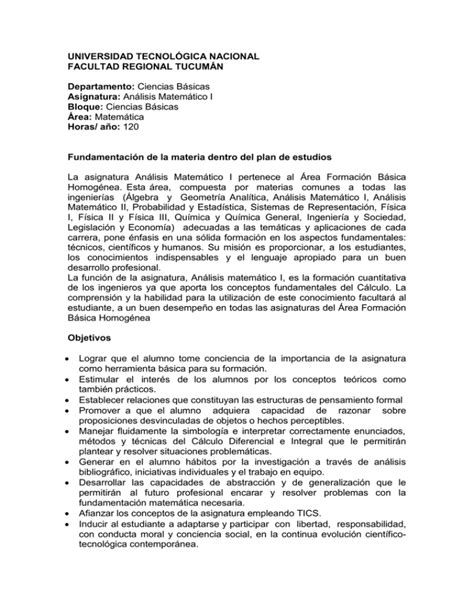 UNIVERSIDAD TECNOLÓGICA NACIONAL
FACULTAD REGIONAL TUCUMÁN

Departamento: Ciencias Básicas
Asignatura: Análisis Matemático I
Bloque: Ciencias Básicas
Área: Matemática
Horas/ año: 120

Fundamentación de la materia dentro del plan de estudios

La asignatura Análisis Matemático I pertenece al Área Formación Básica Homogénea. Esta área, compuesta por materias comunes a todas las ingenierías (Álgebra y Geometría Analítica, Análisis Matemático I, Análisis Matemático II, Probabilidad y Estadística, Sistemas de Representación, Física I, Física II y Física III, Química y Química General, Ingeniería y Sociedad, Legislación y Economía) adecuadas a las temáticas y aplicaciones de cada carrera, pone énfasis en una sólida formación en los aspectos fundamentales: técnicos, científicos y humanos. Su misión es proporcionar, a los estudiantes, los conocimientos indispensables y el lenguaje apropiado para un buen desarrollo profesional.
La función de la asignatura, Análisis matemático I, es la formación cuantitativa de los ingenieros ya que aporta los conceptos fundamentales del Cálculo. La comprensión y la habilidad para la utilización de este conocimiento facultará al estudiante, a un buen desempeño en todas las asignaturas del Área Formación Básica Homogénea

Objetivos

• Lograr que el alumno tome conciencia de la importancia de la asignatura como herramienta básica para su formación.
• Estimular el interés de los alumnos por los conceptos teóricos como también prácticos.
• Establecer relaciones que constituyan las estructuras de pensamiento formal
• Promover a que el alumno adquiera capacidad de razonar sobre proposiciones desvinculadas de objetos o hechos perceptibles.
• Manejar fluidamente la simbología e interpretar correctamente enunciados, métodos y técnicas del Cálculo Diferencial e Integral que le permitirán plantear y resolver situaciones problemáticas.
• Generar en el alumno hábitos por la investigación a través de análisis bibliográfico, iniciativas individuales y el trabajo en equipo.
• Desarrollar las capacidades de abstracción y de generalización que le permitirán al futuro profesional encarar y resolver problemas con la fundamentación matemática necesaria.
• Afianzar los conceptos de la asignatura empleando TICS.
• Inducir al estudiante a adaptarse y participar con libertad, responsabilidad, con conducta moral y conciencia social, en la continua evolución científico-tecnológica contemporánea.